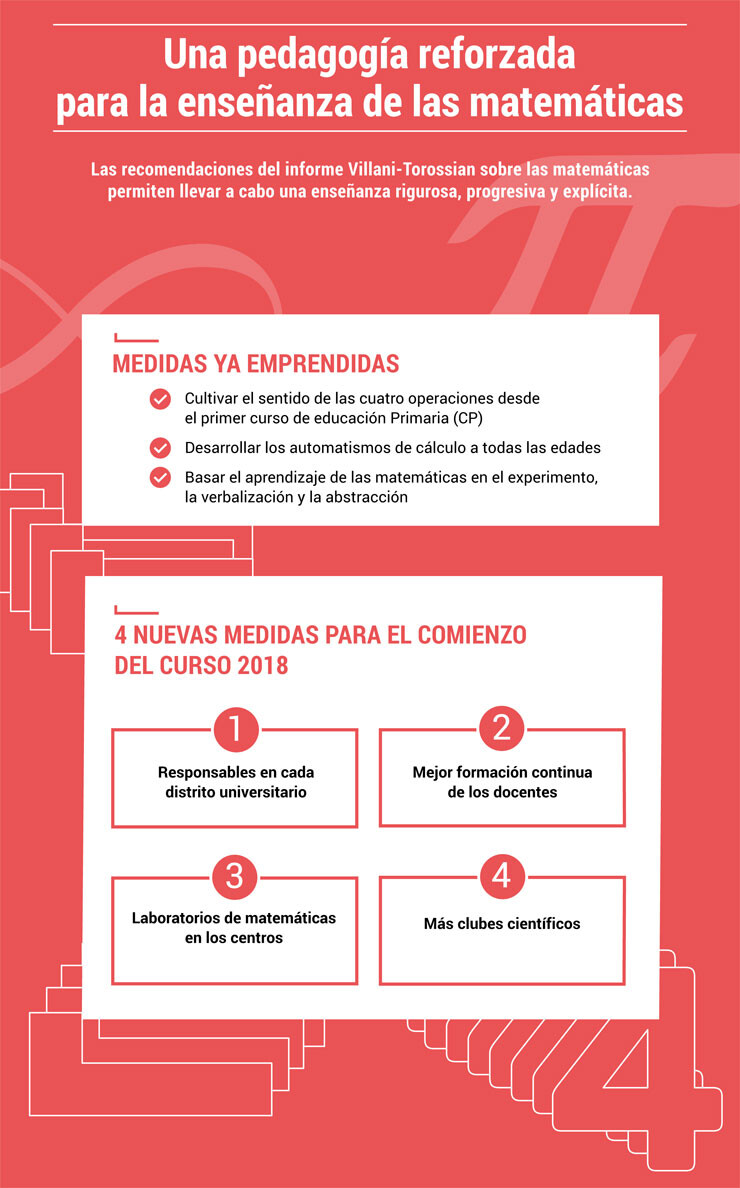 Una pedagogía reforzada para la enseñanza de las matemáticas

Las recomendaciones del informe Villani-Torossian sobre las matemáticas permiten llevar a cabo una enseñanza rigurosa, progresiva y explícita.

MEDIDAS YA EMPRENDIDAS

Cultivar el sentido de las cuatro operaciones desde el primer curso de educación Primaria (CP)

Desarrollar los automatismos de cálculo a todas las edades

Basar el aprendizaje de las matemáticas en el experimento, la verbalización y la abstracción

4 NUEVAS MEDIDAS PARA EL COMIENZO DEL CURSO 2018

1
Responsables en cada distrito universitario

2
Mejor formación continua de los docentes

3
Laboratorios de matemáticas en los centros

4
Más clubes científicos